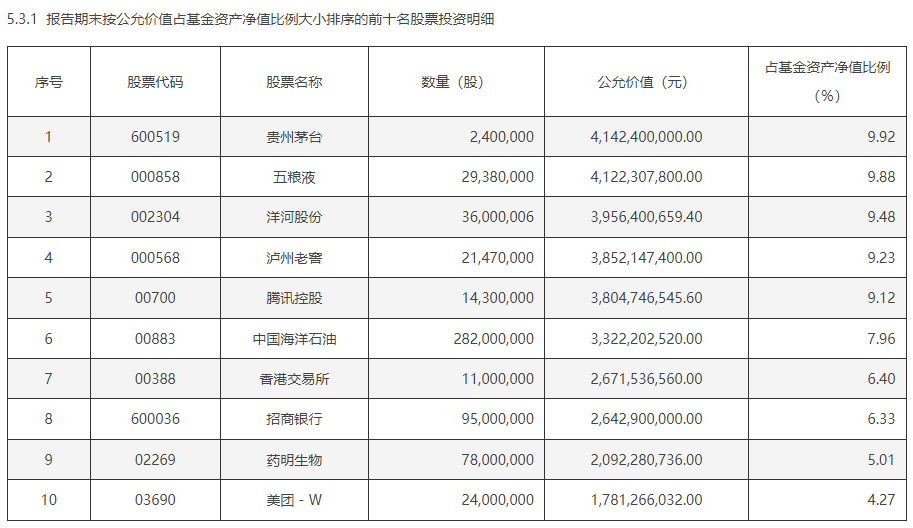 5.3.1 报告期末按公允价值占基金资产净值比例大小排序的前十名股票投资明细

| 序号 | 股票代码 | 股票名称 | 数量（股） | 公允价值（元） | 占基金资产净值比例（%） |
|---|---|---|---|---|---|
| 1 | 600519 | 贵州茅台 | 2,400,000 | 4,142,400,000.00 | 9.92 |
| 2 | 000858 | 五粮液 | 29,380,000 | 4,122,307,800.00 | 9.88 |
| 3 | 002304 | 洋河股份 | 36,000,006 | 3,956,400,659.40 | 9.48 |
| 4 | 000568 | 泸州老窖 | 21,470,000 | 3,852,147,400.00 | 9.23 |
| 5 | 00700 | 腾讯控股 | 14,300,000 | 3,804,746,545.60 | 9.12 |
| 6 | 00883 | 中国海洋石油 | 282,000,000 | 3,322,202,520.00 | 7.96 |
| 7 | 00388 | 香港交易所 | 11,000,000 | 2,671,536,560.00 | 6.40 |
| 8 | 600036 | 招商银行 | 95,000,000 | 2,642,900,000.00 | 6.33 |
| 9 | 02269 | 药明生物 | 78,000,000 | 2,092,280,736.00 | 5.01 |
| 10 | 03690 | 美团 - W | 24,000,000 | 1,781,266,032.00 | 4.27 |